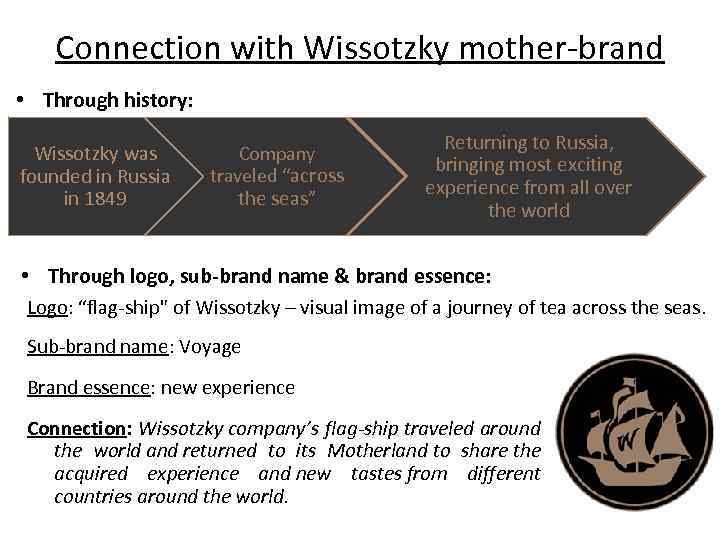 Connection with Wissotzky mother-brand

• Through history:

Wissotzky was founded in Russia in 1849

Company traveled “across the seas”

Returning to Russia, bringing most exciting experience from all over the world

• Through logo, sub-brand name & brand essence:

Logo: “flag-ship" of Wissotzky – visual image of a journey of tea across the seas.

Sub-brand name: Voyage

Brand essence: new experience

Connection: Wissotzky company’s flag-ship traveled around the world and returned to its Motherland to share the acquired experience and new tastes from different countries around the world.

W